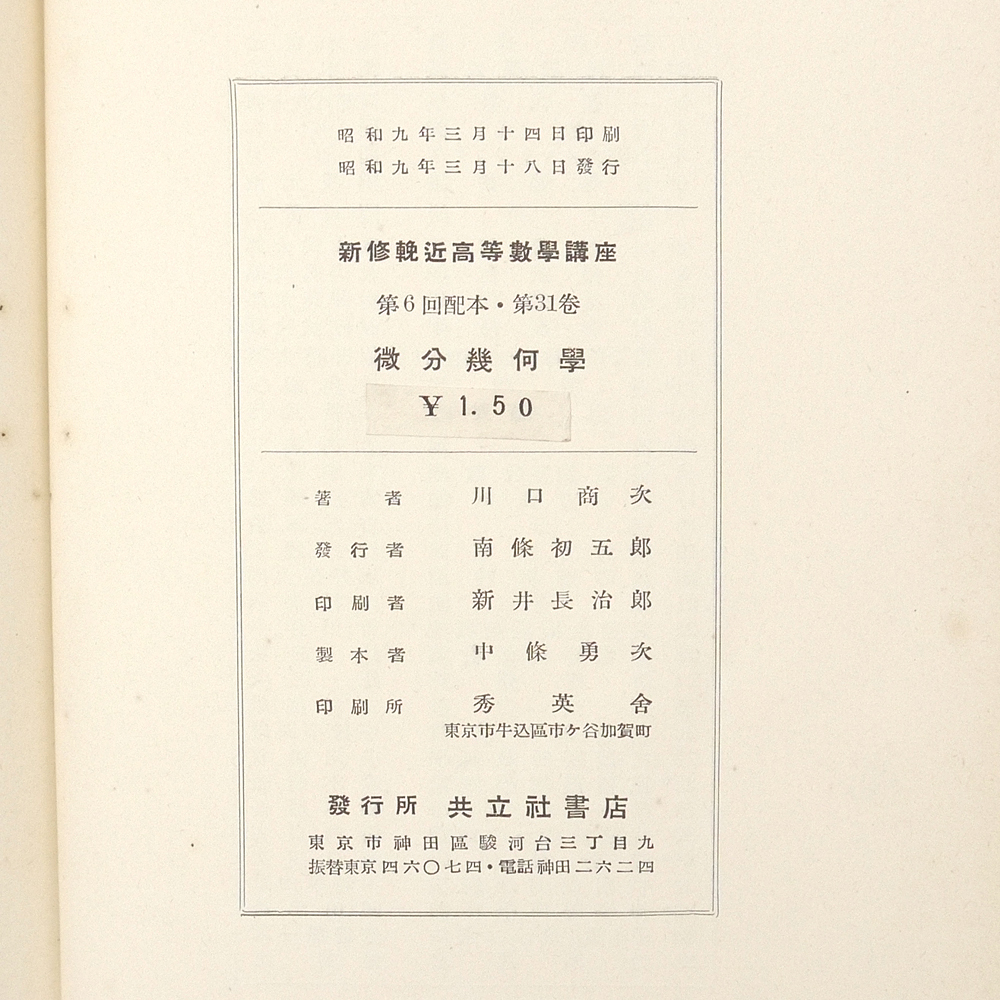 昭和九年三月十四日印刷
昭和九年三月十八日發行

新修輓近高等數學講座
第6回配本・第31卷
微分幾何學
¥1.50

著者 川口商次
發行者 南條初五郎
印刷者 新井長治郎
製本者 中條勇次
印刷所 秀英舍
東京市牛込區市ケ谷加賀町

發行所 共立社書店
東京市神田區駿河台三丁目九
振替東京四六〇七四・電話神田二六二四